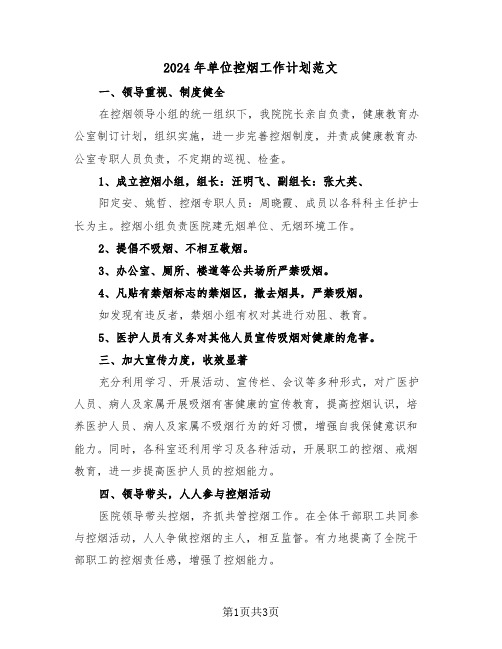 2024年单位控烟工作计划范文

一、领导重视、制度健全

在控烟领导小组的统一组织下，我院院长亲自负责，健康教育办公室制订计划，组织实施，进一步完善控烟制度，并责成健康教育办公室专职人员负责，不定期的巡视、检查。

1、成立控烟小组，组长：汪明飞、副组长：张大英、

阳定安、姚哲、控烟专职人员：周晓霞、成员以各科科主任护士长为主。控烟小组负责医院建无烟单位、无烟环境工作。

2、提倡不吸烟、不相互敬烟。

3、办公室、厕所、楼道等公共场所严禁吸烟。

4、凡贴有禁烟标志的禁烟区，撤去烟具，严禁吸烟。

如发现有违反者，禁烟小组有权对其进行劝阻、教育。

5、医护人员有义务对其他人员宣传吸烟对健康的危害。

三、加大宣传力度，收效显著

充分利用学习、开展活动、宣传栏、会议等多种形式，对广医护人员、病人及家属开展吸烟有害健康的宣传教育，提高控烟认识，培养医护人员、病人及家属不吸烟行为的好习惯，增强自我保健意识和能力。同时，各科室还利用学习及各种活动，开展职工的控烟、戒烟教育，进一步提高医护人员的控烟能力。

四、领导带头，人人参与控烟活动

医院领导带头控烟，齐抓共管控烟工作。在全体干部职工共同参与控烟活动，人人争做控烟的主人，相互监督。有力地提高了全院干部职工的控烟责任感，增强了控烟能力。

第1页共3页